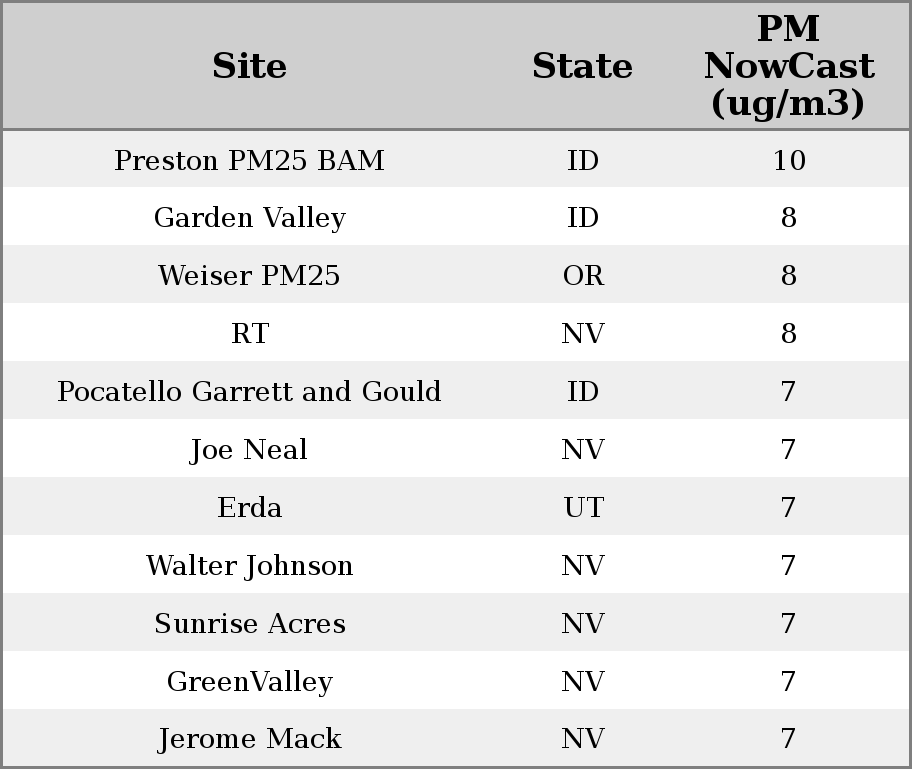 | Site | State | PM NowCast (ug/m3) |
|---|---|---|
| Preston PM25 BAM | ID | 10 |
| Garden Valley | ID | 8 |
| Weiser PM25 | OR | 8 |
| RT | NV | 8 |
| Pocatello Garrett and Gould | ID | 7 |
| Joe Neal | NV | 7 |
| Erda | UT | 7 |
| Walter Johnson | NV | 7 |
| Sunrise Acres | NV | 7 |
| GreenValley | NV | 7 |
| Jerome Mack | NV | 7 |